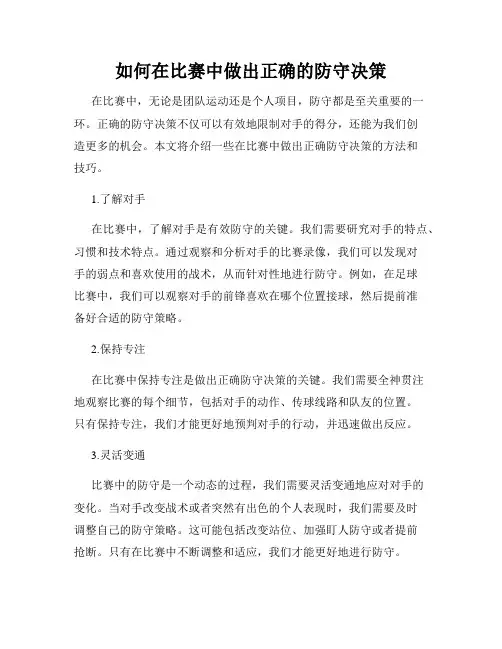 如何在比赛中做出正确的防守决策

在比赛中，无论是团队运动还是个人项目，防守都是至关重要的一环。正确的防守决策不仅可以有效地限制对手的得分，还能为我们创造更多的机会。本文将介绍一些在比赛中做出正确防守决策的方法和技巧。

1.了解对手

在比赛中，了解对手是有效防守的关键。我们需要研究对手的特点、习惯和技术特点。通过观察和分析对手的比赛录像，我们可以发现对手的弱点和喜欢使用的战术，从而针对性地进行防守。例如，在足球比赛中，我们可以观察对手的前锋喜欢在哪个位置接球，然后提前准备好合适的防守策略。

2.保持专注

在比赛中保持专注是做出正确防守决策的关键。我们需要全神贯注地观察比赛的每个细节，包括对手的动作、传球线路和队友的位置。只有保持专注，我们才能更好地预判对手的行动，并迅速做出反应。

3.灵活变通

比赛中的防守是一个动态的过程，我们需要灵活变通地应对对手的变化。当对手改变战术或者突然有出色的个人表现时，我们需要及时调整自己的防守策略。这可能包括改变站位、加强盯人防守或者提前抢断。只有在比赛中不断调整和适应，我们才能更好地进行防守。